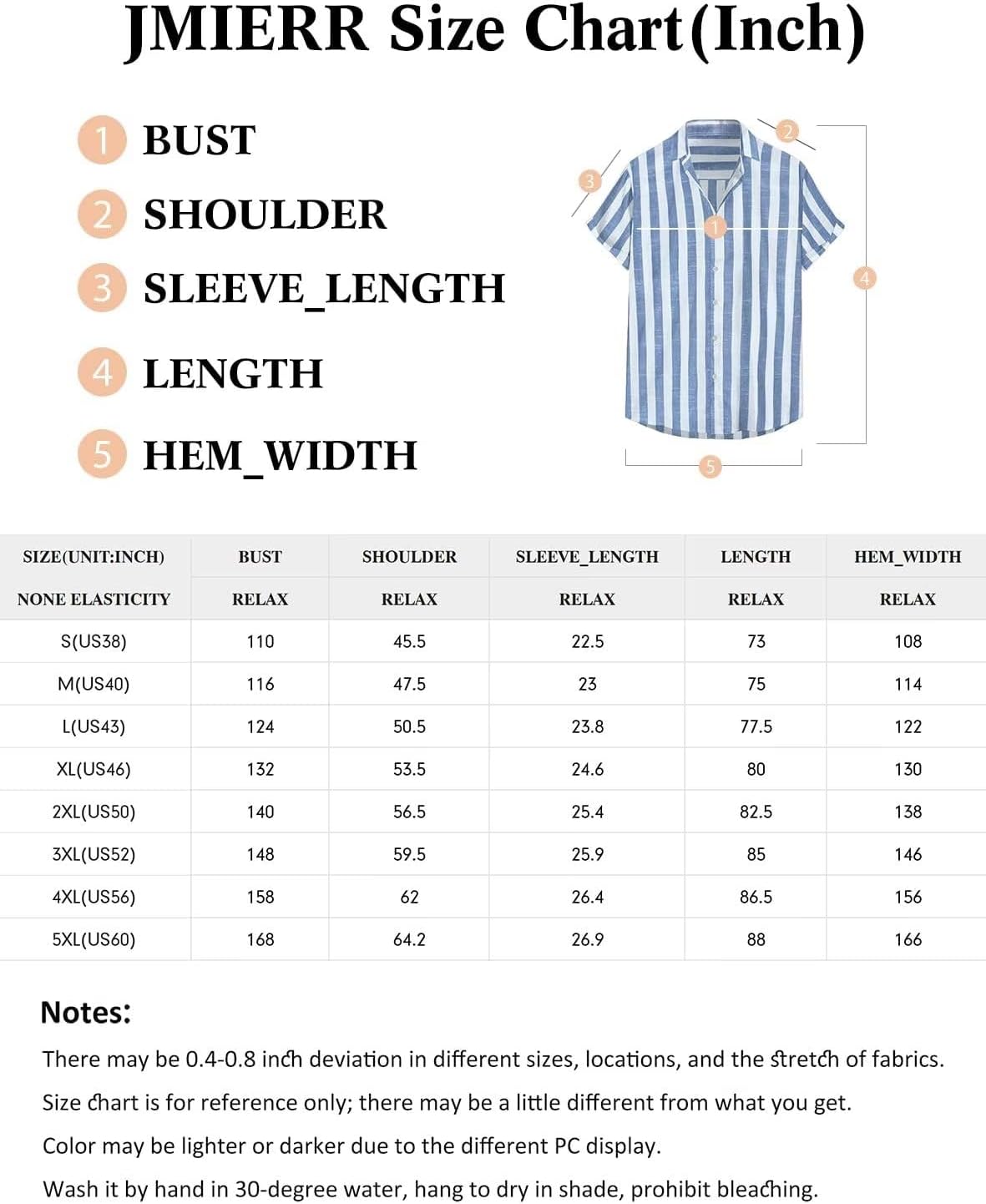 JMIERR Size Chart(Inch)

1 BUST
2 SHOULDER
3 SLEEVE_LENGTH
4 LENGTH
5 HEM_WIDTH

2
3
1
4
5

| SIZE(UNIT:INCH) | BUST | SHOULDER | SLEEVE_LENGTH | LENGTH | HEM_WIDTH |
|---|---|---|---|---|---|
| NONE ELASTICITY | RELAX | RELAX | RELAX | RELAX | RELAX |
| S(US38) | 110 | 45.5 | 22.5 | 73 | 108 |
| M(US40) | 116 | 47.5 | 23 | 75 | 114 |
| L(US43) | 124 | 50.5 | 23.8 | 77.5 | 122 |
| XL(US46) | 132 | 53.5 | 24.6 | 80 | 130 |
| 2XL(US50) | 140 | 56.5 | 25.4 | 82.5 | 138 |
| 3XL(US52) | 148 | 59.5 | 25.9 | 85 | 146 |
| 4XL(US56) | 158 | 62 | 26.4 | 86.5 | 156 |
| 5XL(US60) | 168 | 64.2 | 26.9 | 88 | 166 |

Notes:
There may be 0.4-0.8 inch deviation in different sizes, locations, and the stretch of fabrics.
Size chart is for reference only; there may be a little different from what you get.
Color may be lighter or darker due to the different PC display.
Wash it by hand in 30-degree water, hang to dry in shade, prohibit bleaching.